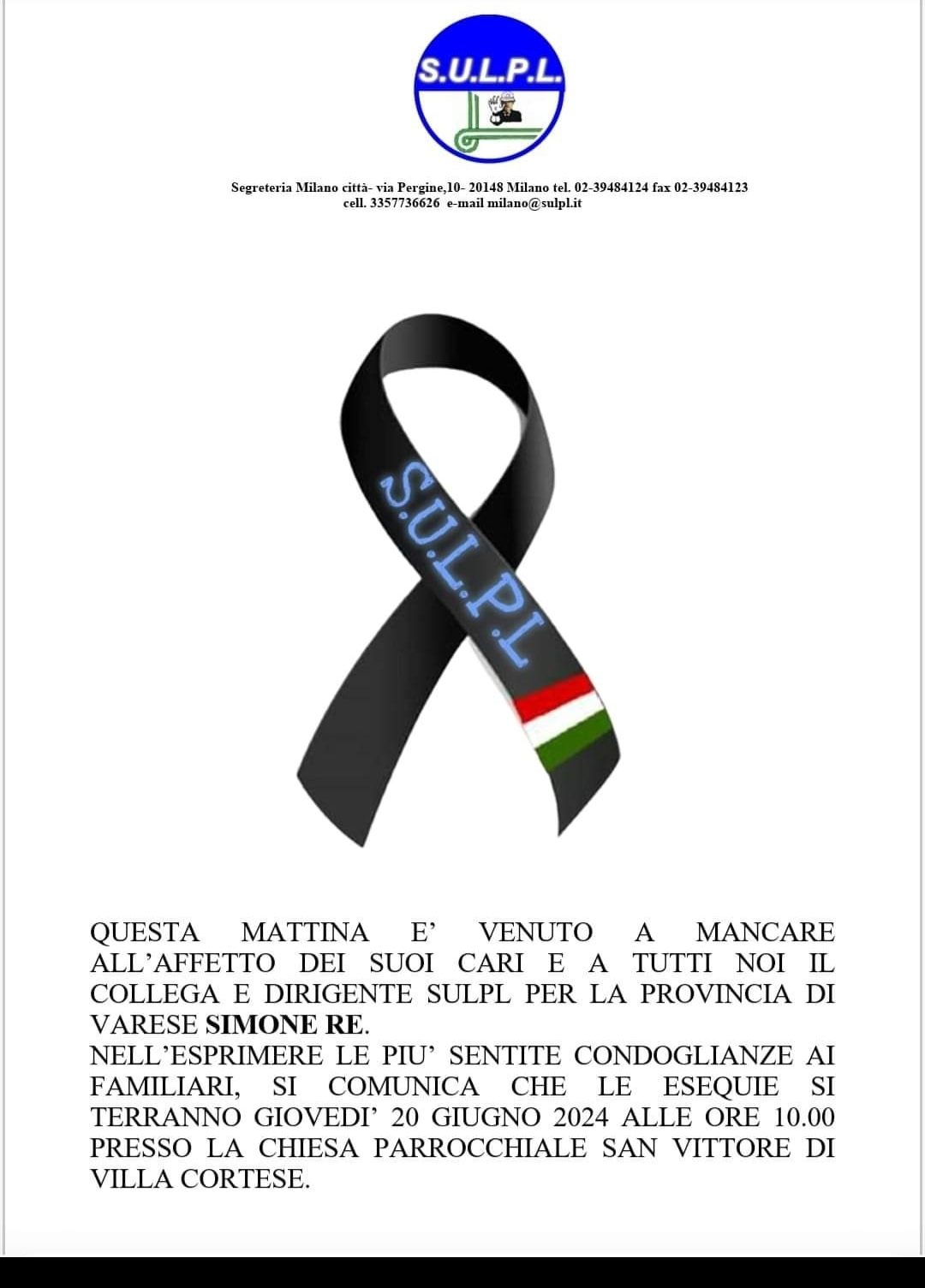 S.U.L.P.L.

Segreteria Milano città- via Pergine,10- 20148 Milano tel. 02-39484124 fax 02-39484123
cell. 3357736626 e-mail milano@sulpl.it

S.U.L.P.L

QUESTA MATTINA E' VENUTO A MANCARE ALL'AFFETTO DEI SUOI CARI E A TUTTI NOI IL COLLEGA E DIRIGENTE SULPL PER LA PROVINCIA DI VARESE SIMONE RE.
NELL'ESPRIMERE LE PIU' SENTITE CONDOGLIANZE AI FAMILIARI, SI COMUNICA CHE LE ESEQUIE SI TERRANNO GIOVEDI' 20 GIUGNO 2024 ALLE ORE 10.00 PRESSO LA CHIESA PARROCCHIALE SAN VITTORE DI VILLA CORTESE.